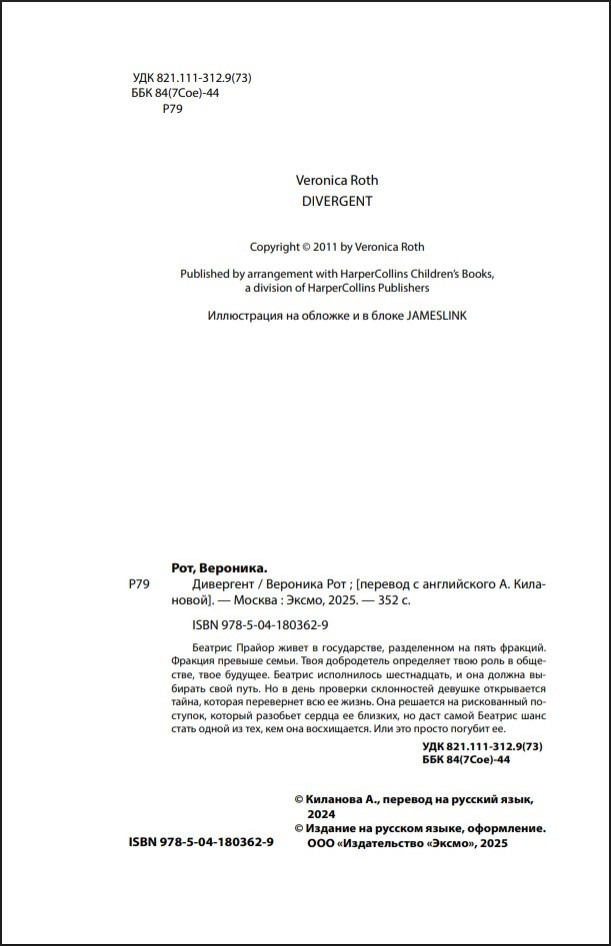 УДК 821.111-312.9(73)
ББК 84(7Сое)-44
Р79

Veronica Roth
DIVERGENT

Copyright © 2011 by Veronica Roth

Published by arrangement with HarperCollins Children's Books, a division of HarperCollins Publishers

Иллюстрация на обложке и в блоке JAMESLINK

Рот, Вероника.
Р79 Дивергент / Вероника Рот ; [перевод с английского А. Килановой]. — Москва : Эксмо, 2025. — 352 с.

ISBN 978-5-04-180362-9

Беатрис Прайор живет в государстве, разделенном на пять фракций. Фракция превыше семьи. Твоя добродетель определяет твою роль в обществе, твое будущее. Беатрис исполнилось шестнадцать, и она должна выбирать свой путь. Но в день проверки склонностей девушке открывается тайна, которая перевернет всю ее жизнь. Она решается на рискованный поступок, который разобьет сердца ее близких, но даст самой Беатрис шанс стать одной из тех, кем она восхищается. Или это просто погубит ее.

УДК 821.111-312.9(73)
ББК 84(7Сое)-44

© Киланова А., перевод на русский язык, 2024
© Издание на русском языке, оформление. ООО «Издательство «Эксмо», 2025

ISBN 978-5-04-180362-9